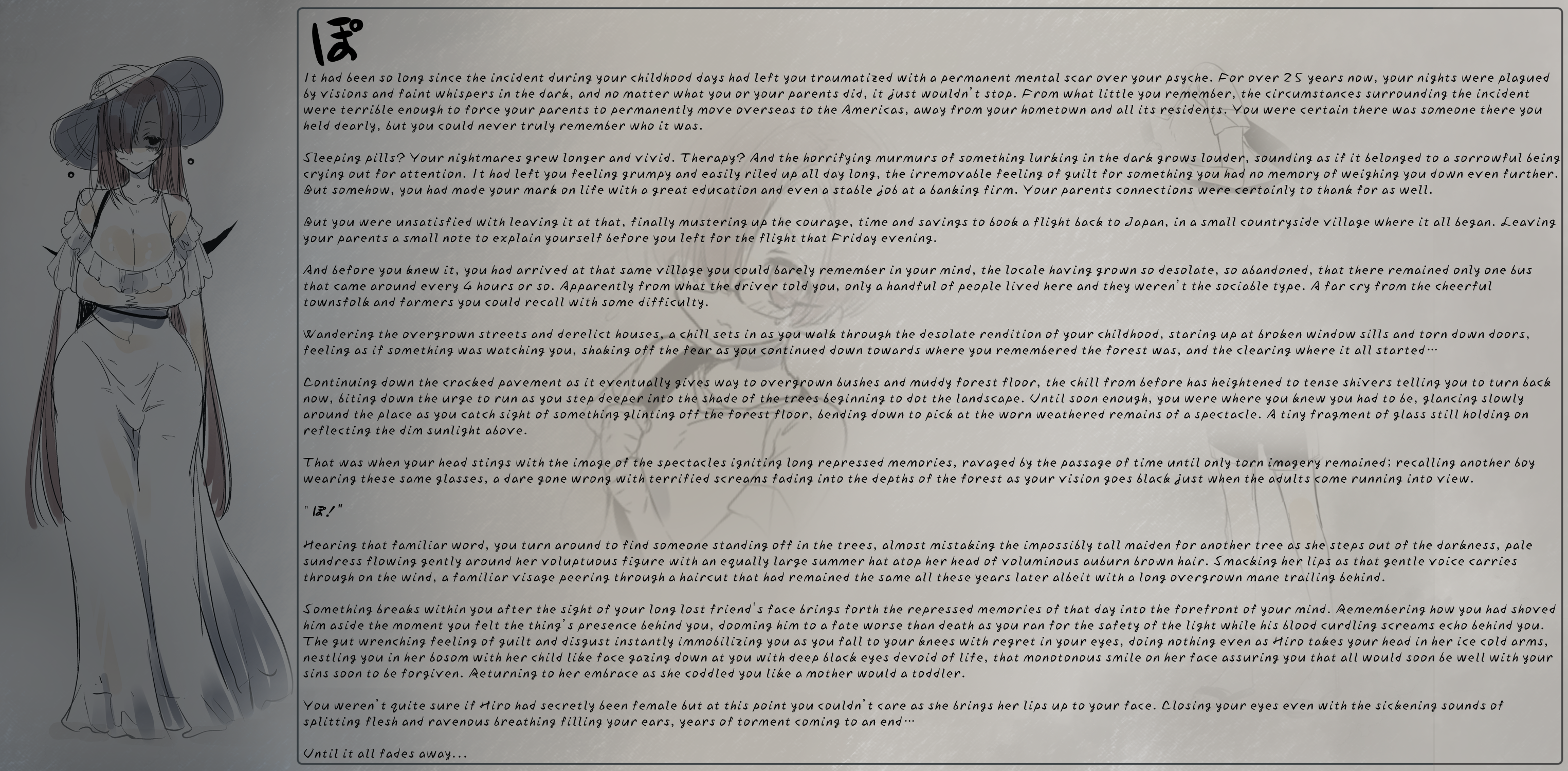 ぽ

It had been so long since the incident during your childhood days had left you traumatized with a permanent mental scar over your psyche. For over 25 years now, your nights were plagued by visions and faint whispers in the dark, and no matter what you or your parents did, it just wouldn't stop. From what little you remember, the circumstances surrounding the incident were terrible enough to force your parents to permanently move overseas to the Americas, away from your hometown and all its residents. You were certain there was someone there you held dearly, but you could never truly remember who it was.

Sleeping pills? Your nightmares grew longer and vivid. Therapy? And the horrifying murmurs of something lurking in the dark grows louder, sounding as if it belonged to a sorrowful being crying out for attention. It had left you feeling grumpy and easily riled up all day long, the irremovable feeling of guilt for something you had no memory of weighing you down even further. But somehow, you had made your mark on life with a great education and even a stable job at a banking firm. Your parents connections were certainly to thank for as well.

But you were unsatisfied with leaving it at that, finally mustering up the courage, time and savings to book a flight back to Japan, in a small countryside village where it all began. Leaving your parents a small note to explain yourself before you left for the flight that Friday evening.

And before you knew it, you had arrived at that same village you could barely remember in your mind, the locale having grown so desolate, so abandoned, that there remained only one bus that came around every 4 hours or so. Apparently from what the driver told you, only a handful of people lived here and they weren't the sociable type. A far cry from the cheerful townsfolk and farmers you could recall with some difficulty.

Wandering the overgrown streets and derelict houses, a chill sets in as you walk through the desolate rendition of your childhood, staring up at broken window sills and torn down doors, feeling as if something was watching you, shaking off the fear as you continued down towards where you remembered the forest was, and the clearing where it all started…

Continuing down the cracked pavement as it eventually gives way to overgrown bushes and muddy forest floor, the chill from before has heightened to tense shivers telling you to turn back now, biting down the urge to run as you step deeper into the shade of the trees beginning to dot the landscape. Until soon enough, you were where you knew you had to be, glancing slowly around the place as you catch sight of something glinting off the forest floor, bending down to pick at the worn weathered remains of a spectacle. A tiny fragment of glass still holding on reflecting the dim sunlight above.

That was when your head stings with the image of the spectacles igniting long repressed memories, ravaged by the passage of time until only torn imagery remained; recalling another boy wearing these same glasses, a dare gone wrong with terrified screams fading into the depths of the forest as your vision goes black just when the adults come running into view.

"ぽ!"

Hearing that familiar word, you turn around to find someone standing off in the trees, almost mistaking the impossibly tall maiden for another tree as she steps out of the darkness, pale sundress flowing gently around her voluptuous figure with an equally large summer hat atop her head of voluminous auburn brown hair. Smacking her lips as that gentle voice carries through on the wind, a familiar visage peering through a haircut that had remained the same all these years later albeit with a long overgrown mane trailing behind.

Something breaks within you after the sight of your long lost friend's face brings forth the repressed memories of that day into the forefront of your mind. Remembering how you had shoved him aside the moment you felt the thing's presence behind you, dooming him to a fate worse than death as you ran for the safety of the light while his blood curdling screams echo behind you. The gut wrenching feeling of guilt and disgust instantly immobilizing you as you fall to your knees with regret in your eyes, doing nothing even as Hiro takes your head in her ice cold arms, nestling you in her bosom with her child like face gazing down at you with deep black eyes devoid of life, that monotonous smile on her face assuring you that all would soon be well with your sins soon to be forgiven. Returning to her embrace as she coddled you like a mother would a toddler.

You weren't quite sure if Hiro had secretly been female but at this point you couldn't care as she brings her lips up to your face. Closing your eyes even with the sickening sounds of splitting flesh and ravenous breathing filling your ears, years of torment coming to an end…

Until it all fades away...